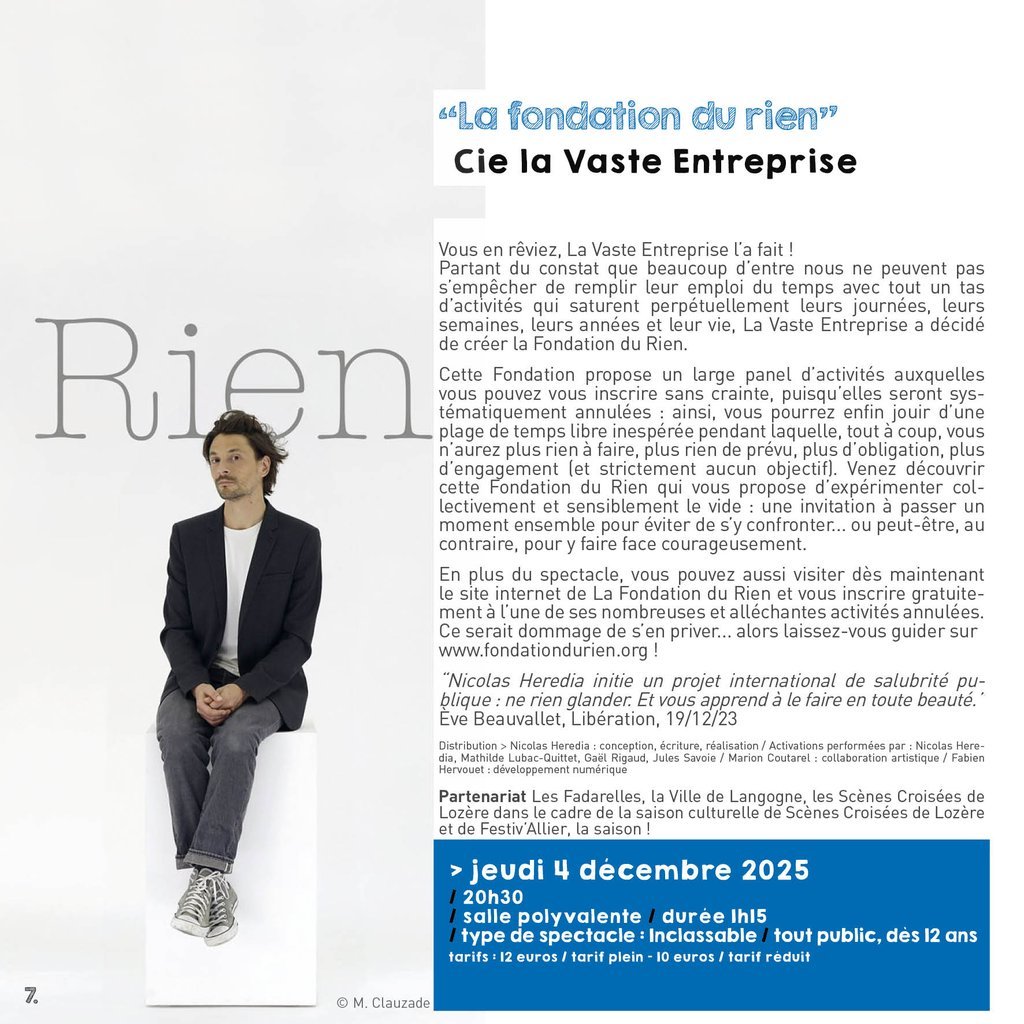 "La fondation du rien"
Cie la Vaste Entreprise

Rien

Vous en rêviez, La Vaste Entreprise l'a fait !
Partant du constat que beaucoup d'entre nous ne peuvent pas s'empêcher de remplir leur emploi du temps avec tout un tas d'activités qui saturent perpétuellement leurs journées, leurs semaines, leurs années et leur vie, La Vaste Entreprise a décidé de créer la Fondation du Rien.

Cette Fondation propose un large panel d'activités auxquelles vous pouvez vous inscrire sans crainte, puisqu'elles seront systématiquement annulées : ainsi, vous pourrez enfin jouir d'une plage de temps libre inespérée pendant laquelle, tout à coup, vous n'aurez plus rien à faire, plus rien de prévu, plus d'obligation, plus d'engagement (et strictement aucun objectif). Venez découvrir cette Fondation du Rien qui vous propose d'expérimenter collectivement et sensiblement le vide : une invitation à passer un moment ensemble pour éviter de s'y confronter... ou peut-être, au contraire, pour y faire face courageusement.

En plus du spectacle, vous pouvez aussi visiter dès maintenant le site internet de La Fondation du Rien et vous inscrire gratuitement à l'une de ses nombreuses et alléchantes activités annulées. Ce serait dommage de s'en priver... alors laissez-vous guider sur www.fondationdurien.org !

"Nicolas Heredia initie un projet international de salubrité publique : ne rien glander. Et vous apprend à le faire en toute beauté."
Ève Beauvallet, Libération, 19/12/23

Distribution > Nicolas Heredia : conception, écriture, réalisation / Activations performées par : Nicolas Heredia, Mathilde Lubac-Quittet, Gaël Rigaud, Jules Savoie / Marion Coutarel : collaboration artistique / Fabien Hervouet : développement numérique

Partenariat Les Fadarelles, la Ville de Langogne, les Scènes Croisées de Lozère dans le cadre de la saison culturelle de Scènes Croisées de Lozère et de Festiv'Allier, la saison !

> jeudi 4 décembre 2025
/ 20h30
/ salle polyvalente / durée 1h15
/ type de spectacle : Inclassable / tout public, dès 12 ans
tarifs : 12 euros / tarif plein - 10 euros / tarif réduit

7.

© M. Clauzade